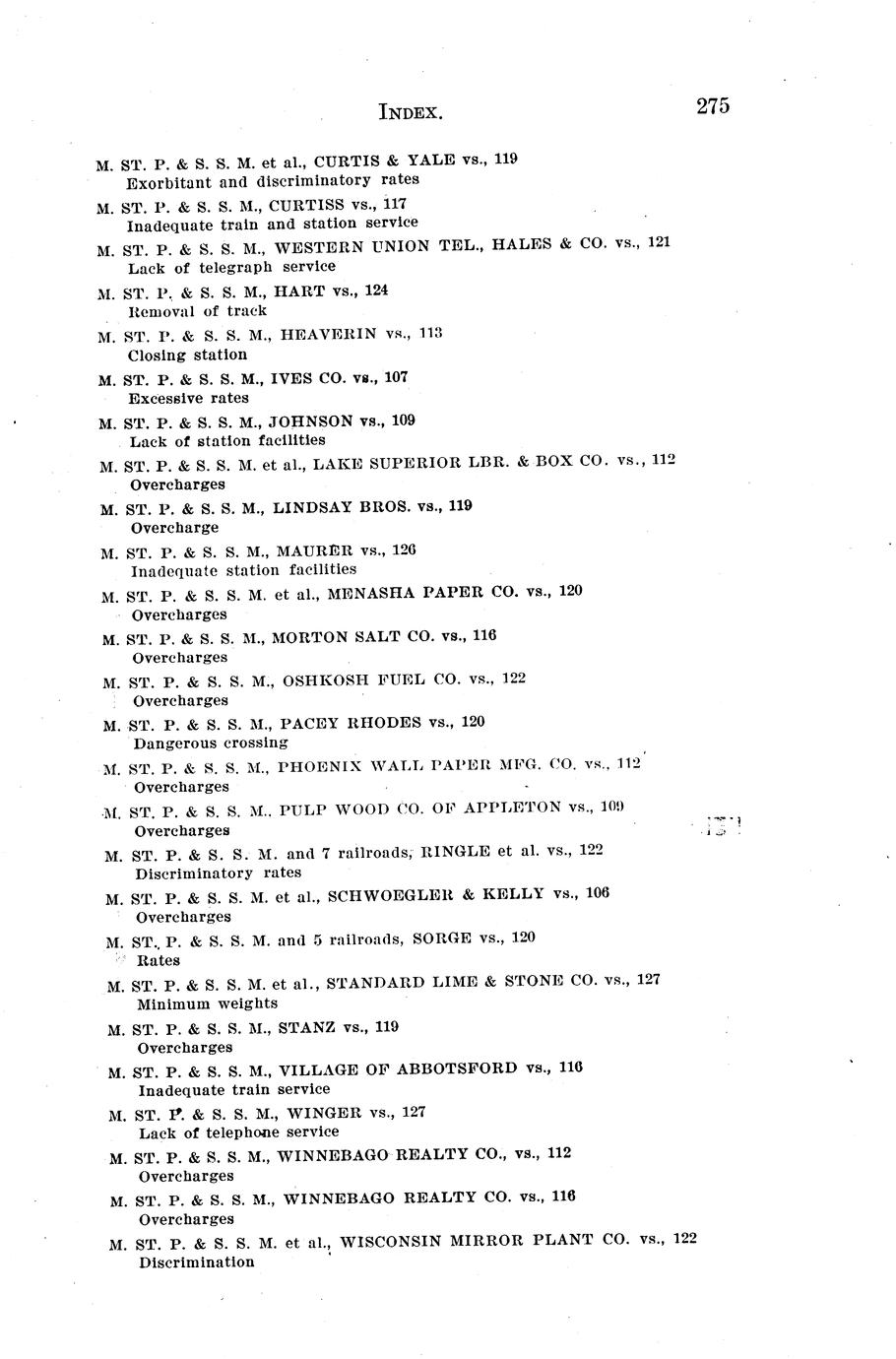 INDEX. 275

M. ST. P. & S. S. M. et al., CURTIS & YALE vs., 119
Exorbitant and discriminatory rates

M. ST. P. & S. S. M., CURTISS vs., 117
Inadequate train and station service

M. ST. P. & S. S. M., WESTERN UNION TEL., HALES & CO. vs., 121
Lack of telegraph service

M. ST. P. & S. S. M., HART vs., 124
Removal of track

M. ST. P. & S. S. M., HEAVERIN vs., 113
Closing station

M. ST. P. & S. S. M., IVES CO. vs., 107
Excessive rates

M. ST. P. & S. S. M., JOHNSON vs., 109
Lack of station facilities

M. ST. P. & S. S. M. et al., LAKE SUPERIOR LBR. & BOX CO. vs., 112
Overcharges

M. ST. P. & S. S. M., LINDSAY BROS. vs., 119
Overcharge

M. ST. P. & S. S. M., MAURER vs., 126
Inadequate station facilities

M. ST. P. & S. S. M. et al., MENASHA PAPER CO. vs., 120
Overcharges

M. ST. P. & S. S. M., MORTON SALT CO. vs., 116
Overcharges

M. ST. P. & S. S. M., OSHKOSH FUEL CO. vs., 122
Overcharges

M. ST. P. & S. S. M., PACEY RHODES vs., 120
Dangerous crossing

M. ST. P. & S. S. M., PHOENIX WALL PAPER MFG. CO. vs., 112
Overcharges

M. ST. P. & S. S. M., PULP WOOD CO. OF APPLETON vs., 109
Overcharges

M. ST. P. & S. S. M. and 7 railroads, RINGLE et al. vs., 122
Discriminatory rates

M. ST. P. & S. S. M. et al., SCHWOEGLER & KELLY vs., 106
Overcharges

M. ST. P. & S. S. M. and 5 railroads, SORGE vs., 120
Rates

M. ST. P. & S. S. M. et al., STANDARD LIME & STONE CO. vs., 127
Minimum weights

M. ST. P. & S. S. M., STANZ vs., 119
Overcharges

M. ST. P. & S. S. M., VILLAGE OF ABBOTSFORD vs., 116
Inadequate train service

M. ST. P. & S. S. M., WINGER vs., 127
Lack of telephone service

M. ST. P. & S. S. M., WINNEBAGO REALTY CO., vs., 112
Overcharges

M. ST. P. & S. S. M., WINNEBAGO REALTY CO. vs., 116
Overcharges

M. ST. P. & S. S. M. et al., WISCONSIN MIRROR PLANT CO. vs., 122
Discrimination